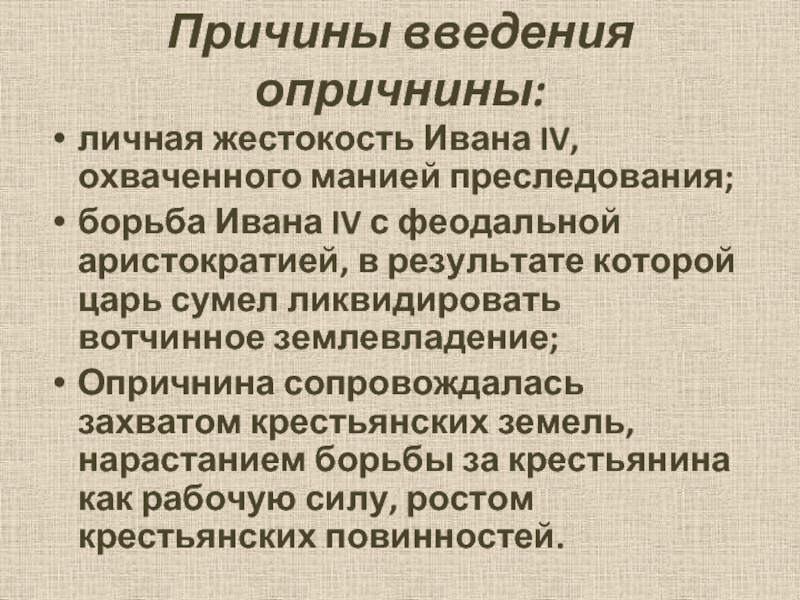 Причины введения опричнины:

• личная жестокость Ивана IV, охваченного манией преследования;
• борьба Ивана IV с феодальной аристократией, в результате которой царь сумел ликвидировать вотчинное землевладение;
• Опричнина сопровождалась захватом крестьянских земель, нарастанием борьбы за крестьянина как рабочую силу, ростом крестьянских повинностей.